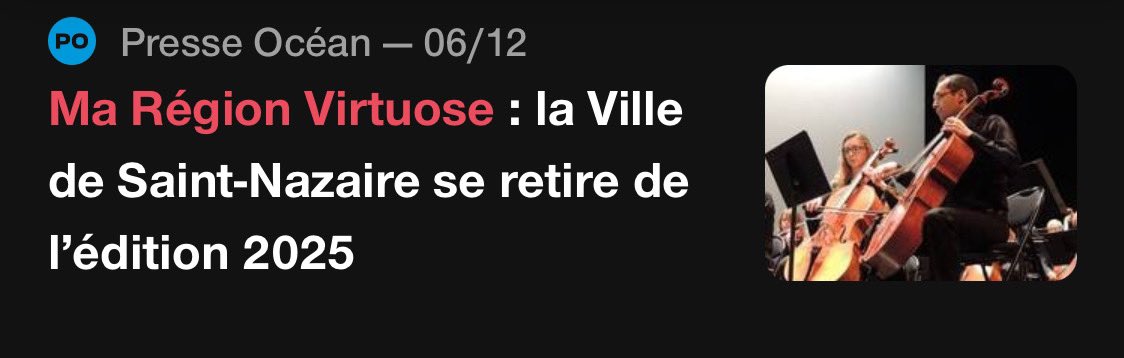 PO Presse Océan — 06/12

Ma Région Virtuose : la Ville de Saint-Nazaire se retire de l'édition 2025